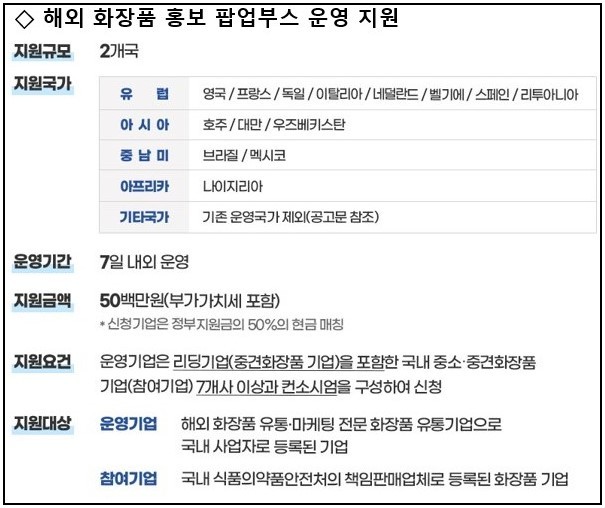 ◇ 해외 화장품 홍보 팝업부스 운영 지원

지원규모 2개국

지원국가

| 유 럽 | 영국 / 프랑스 / 독일 / 이탈리아 / 네덜란드 / 벨기에 / 스페인 / 리투아니아 |
|---|---|
| 아 시 아 | 호주 / 대만 / 우즈베키스탄 |
| 중 남 미 | 브라질 / 멕시코 |
| 아프리카 | 나이지리아 |
| 기타국가 | 기존 운영국가 제외(공고문 참조) |

운영기간 7일 내외 운영

지원금액 50백만원(부가가치세 포함)
* 신청기업은 정부지원금의 50%의 현금 매칭

지원요건 운영기업은 리딩기업(중견화장품 기업)을 포함한 국내 중소·중견화장품 기업(참여기업) 7개사 이상과 컨소시엄을 구성하여 신청

지원대상 운영기업 해외 화장품 유통·마케팅 전문 화장품 유통기업으로 국내 사업자로 등록된 기업

참여기업 국내 식품의약품안전처의 책임판매업체로 등록된 화장품 기업